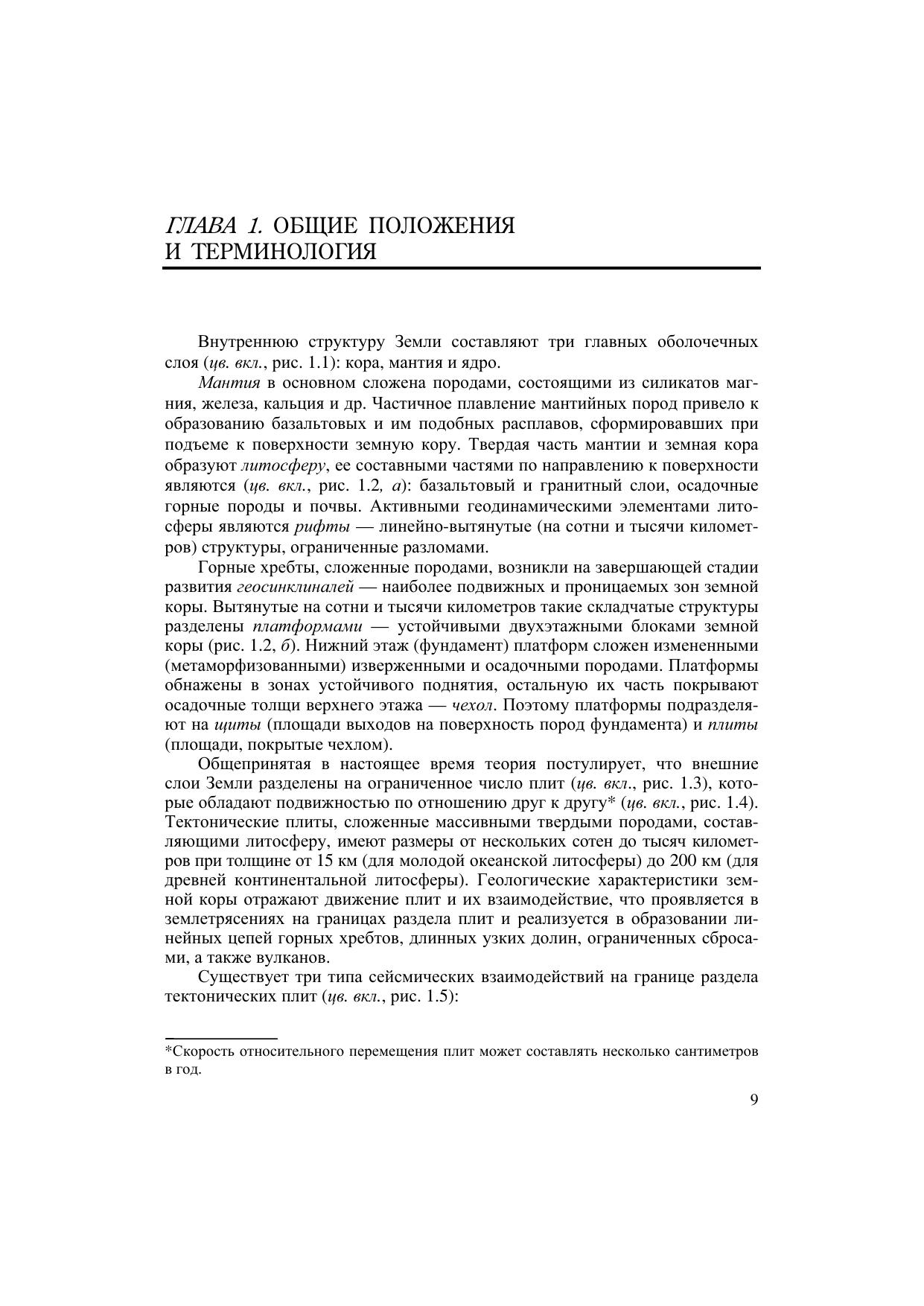 ГЛАВА 1. ОБЩИЕ ПОЛОЖЕНИЯ И ТЕРМИНОЛОГИЯ

Внутреннюю структуру Земли составляют три главных оболочечных слоя (цв. вкл., рис. 1.1): кора, мантия и ядро.

Мантия в основном сложена породами, состоящими из силикатов магния, железа, кальция и др. Частичное плавление мантийных пород привело к образованию базальтовых и им подобных расплавов, сформировавших при подъеме к поверхности земную кору. Твердая часть мантии и земная кора образуют литосферу, ее составными частями по направлению к поверхности являются (цв. вкл., рис. 1.2, а): базальтовый и гранитный слои, осадочные горные породы и почвы. Активными геодинамическими элементами литосферы являются рифты — линейно-вытянутые (на сотни и тысячи километров) структуры, ограниченные разломами.

Горные хребты, сложенные породами, возникли на завершающей стадии развития геосинклиналей — наиболее подвижных и проницаемых зон земной коры. Вытянутые на сотни и тысячи километров такие складчатые структуры разделены платформами — устойчивыми двухэтажными блоками земной коры (рис. 1.2, б). Нижний этаж (фундамент) платформ сложен измененными (метаморфизованными) изверженными и осадочными породами. Платформы обнажены в зонах устойчивого поднятия, остальную их часть покрывают осадочные толщи верхнего этажа — чехол. Поэтому платформы подразделяют на щиты (площади выходов на поверхность пород фундамента) и плиты (площади, покрытые чехлом).

Общепринятая в настоящее время теория постулирует, что внешние слои Земли разделены на ограниченное число плит (цв. вкл., рис. 1.3), которые обладают подвижностью по отношению друг к другу* (цв. вкл., рис. 1.4). Тектонические плиты, сложенные массивными твердыми породами, составляющими литосферу, имеют размеры от нескольких сотен до тысяч километров при толщине от 15 км (для молодой океанской литосферы) до 200 км (для древней континентальной литосферы). Геологические характеристики земной коры отражают движение плит и их взаимодействие, что проявляется в землетрясениях на границах раздела плит и реализуется в образовании линейных цепей горных хребтов, длинных узких долин, ограниченных сбросами, а также вулканов.

Существует три типа сейсмических взаимодействий на границе раздела тектонических плит (цв. вкл., рис. 1.5):

*Скорость относительного перемещения плит может составлять несколько сантиметров в год.

9